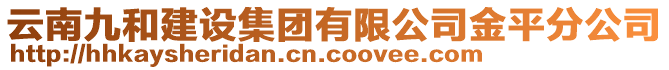 云南九和建设集团有限公司金平分公司
http://hhkaysheridan.cn.coovee.com